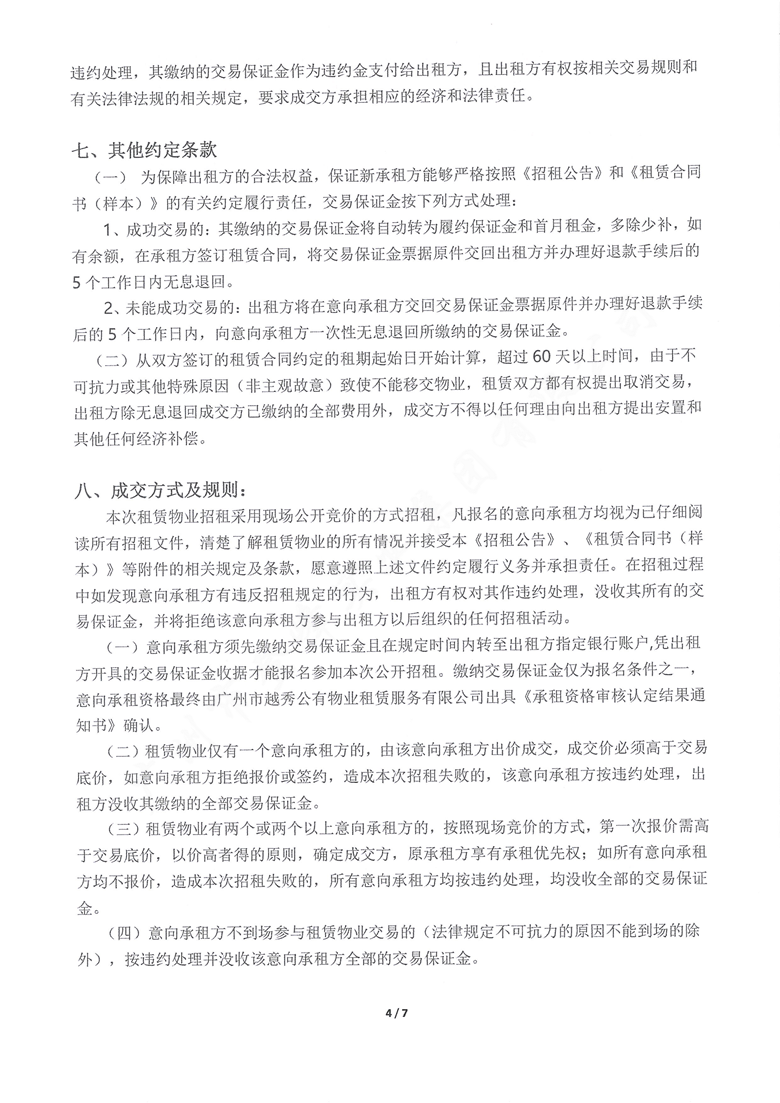 违约处理，其缴纳的交易保证金作为违约金支付给出租方，且出租方有权按相关交易规则和有关法律法规的相关规定，要求成交方承担相应的经济和法律责任。

七、其他约定条款

（一） 为保障出租方的合法权益，保证新承租方能够严格按照《招租公告》和《租赁合同书（样本）》的有关约定履行责任，交易保证金按下列方式处理：

1、成功交易的：其缴纳的交易保证金将自动转为履约保证金和首月租金，多除少补，如有余额，在承租方签订租赁合同，将交易保证金票据原件交回出租方并办理好退款手续后的5个工作日内无息退回。

2、未能成功交易的：出租方将在意向承租方交回交易保证金票据原件并办理好退款手续后的5个工作日内，向意向承租方一次性无息退回所缴纳的交易保证金。

（二）从双方签订的租赁合同约定的租期起始日开始计算，超过60天以上时间，由于不可抗力或其他特殊原因（非主观故意）致使不能移交物业，租赁双方都有权提出取消交易，出租方除无息退回成交方已缴纳的全部费用外，成交方不得以任何理由向出租方提出安置和其他任何经济补偿。

八、成交方式及规则：

本次租赁物业招租采用现场公开竞价的方式招租，凡报名的意向承租方均视为已仔细阅读所有招租文件，清楚了解租赁物业的所有情况并接受本《招租公告》、《租赁合同书（样本）》等附件的相关规定及条款，愿意遵照上述文件约定履行义务并承担责任。在招租过程中如发现意向承租方有违反招租规定的行为，出租方有权对其作违约处理，没收其所有的交易保证金，并将拒绝该意向承租方参与出租方以后组织的任何招租活动。

（一）意向承租方须先缴纳交易保证金且在规定时间内转至出租方指定银行账户,凭出租方开具的交易保证金收据才能报名参加本次公开招租。缴纳交易保证金仅为报名条件之一，意向承租资格最终由广州市越秀公有物业租赁服务有限公司出具《承租资格审核认定结果通知书》确认。

（二）租赁物业仅有一个意向承租方的，由该意向承租方出价成交，成交价必须高于交易底价，如意向承租方拒绝报价或签约，造成本次招租失败的，该意向承租方按违约处理，出租方没收其缴纳的全部交易保证金。

（三）租赁物业有两个或两个以上意向承租方的，按照现场竞价的方式，第一次报价需高于交易底价，以价高者得的原则，确定成交方，原承租方享有承租优先权；如所有意向承租方均不报价，造成本次招租失败的，所有意向承租方均按违约处理，均没收全部的交易保证金。

（四）意向承租方不到场参与租赁物业交易的（法律规定不可抗力的原因不能到场的除外），按违约处理并没收该意向承租方全部的交易保证金。

4 / 7